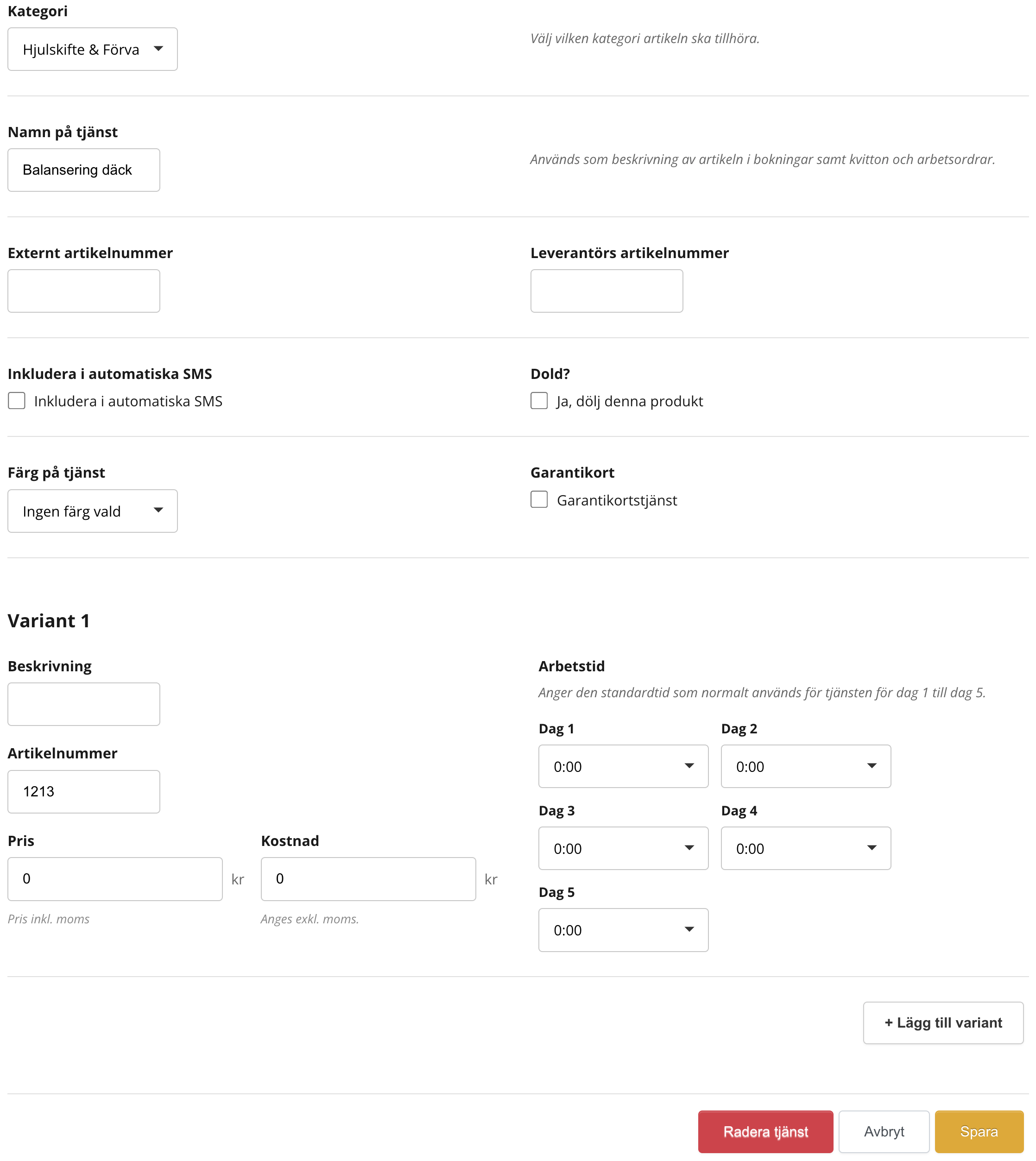 Kategori

Hjulskifte & Förva

Välj vilken kategori artikeln ska tillhöra.

Namn på tjänst

Balansering däck

Används som beskrivning av artikeln i bokningar samt kvitton och arbetsordrar.

Externt artikelnummer

Leverantörs artikelnummer

Inkludera i automatiska SMS

Inkludera i automatiska SMS

Dold?

Ja, dölj denna produkt

Färg på tjänst

Ingen färg vald

Garantikort

Garantikortstjänst

Variant 1

Beskrivning

Artikelnummer

1213

Pris

0 kr

Pris inkl. moms

Kostnad

0 kr

Anges exkl. moms.

Arbetstid

Anger den standardtid som normalt används för tjänsten för dag 1 till dag 5.

Dag 1

0:00

Dag 2

0:00

Dag 3

0:00

Dag 4

0:00

Dag 5

0:00

+ Lägg till variant

Radera tjänst

Avbryt

Spara